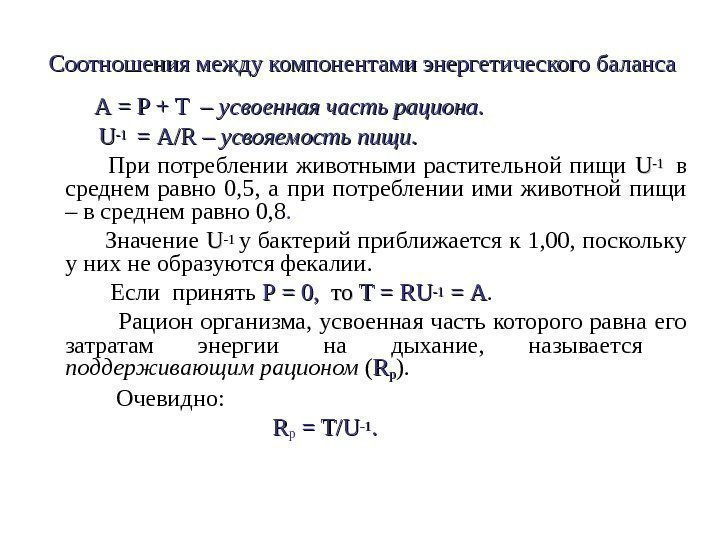 Соотношения между компонентами энергетического баланса

$A = P + T$ – усвоенная часть рациона.

$U^{-1} = A/R$ – усвояемость пищи.

При потреблении животными растительной пищи $U^{-1}$ в среднем равно 0,5, а при потреблении ими животной пищи – в среднем равно 0,8.

Значение $U^{-1}$ у бактерий приближается к 1,00, поскольку у них не образуются фекалии.

Если принять $P = 0$, то $T = RU^{-1} = A$.

Рацион организма, усвоенная часть которого равна его затратам энергии на дыхание, называется поддерживающим рационом ($R_p$).

Очевидно:

$R_p = T/U^{-1}$.